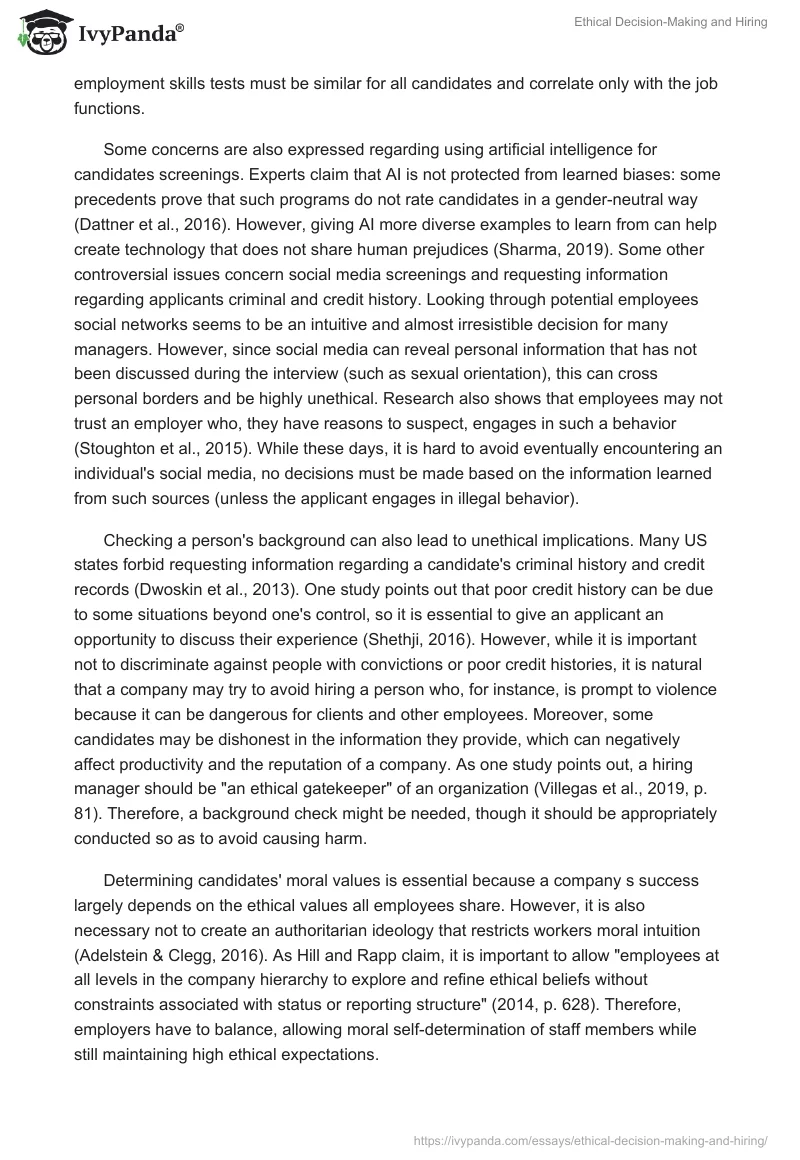 IvyPanda®

Ethical Decision-Making and Hiring

employment skills tests must be similar for all candidates and correlate only with the job functions.

Some concerns are also expressed regarding using artificial intelligence for candidates screenings. Experts claim that AI is not protected from learned biases: some precedents prove that such programs do not rate candidates in a gender-neutral way (Dattner et al., 2016). However, giving AI more diverse examples to learn from can help create technology that does not share human prejudices (Sharma, 2019). Some other controversial issues concern social media screenings and requesting information regarding applicants criminal and credit history. Looking through potential employees social networks seems to be an intuitive and almost irresistible decision for many managers. However, since social media can reveal personal information that has not been discussed during the interview (such as sexual orientation), this can cross personal borders and be highly unethical. Research also shows that employees may not trust an employer who, they have reasons to suspect, engages in such a behavior (Stoughton et al., 2015). While these days, it is hard to avoid eventually encountering an individual's social media, no decisions must be made based on the information learned from such sources (unless the applicant engages in illegal behavior).

Checking a person's background can also lead to unethical implications. Many US states forbid requesting information regarding a candidate's criminal history and credit records (Dwoskin et al., 2013). One study points out that poor credit history can be due to some situations beyond one's control, so it is essential to give an applicant an opportunity to discuss their experience (Shethji, 2016). However, while it is important not to discriminate against people with convictions or poor credit histories, it is natural that a company may try to avoid hiring a person who, for instance, is prompt to violence because it can be dangerous for clients and other employees. Moreover, some candidates may be dishonest in the information they provide, which can negatively affect productivity and the reputation of a company. As one study points out, a hiring manager should be "an ethical gatekeeper" of an organization (Villegas et al., 2019, p. 81). Therefore, a background check might be needed, though it should be appropriately conducted so as to avoid causing harm.

Determining candidates' moral values is essential because a company s success largely depends on the ethical values all employees share. However, it is also necessary not to create an authoritarian ideology that restricts workers moral intuition (Adelstein & Clegg, 2016). As Hill and Rapp claim, it is important to allow "employees at all levels in the company hierarchy to explore and refine ethical beliefs without constraints associated with status or reporting structure" (2014, p. 628). Therefore, employers have to balance, allowing moral self-determination of staff members while still maintaining high ethical expectations.

https://ivypanda.com/essays/ethical-decision-making-and-hiring/